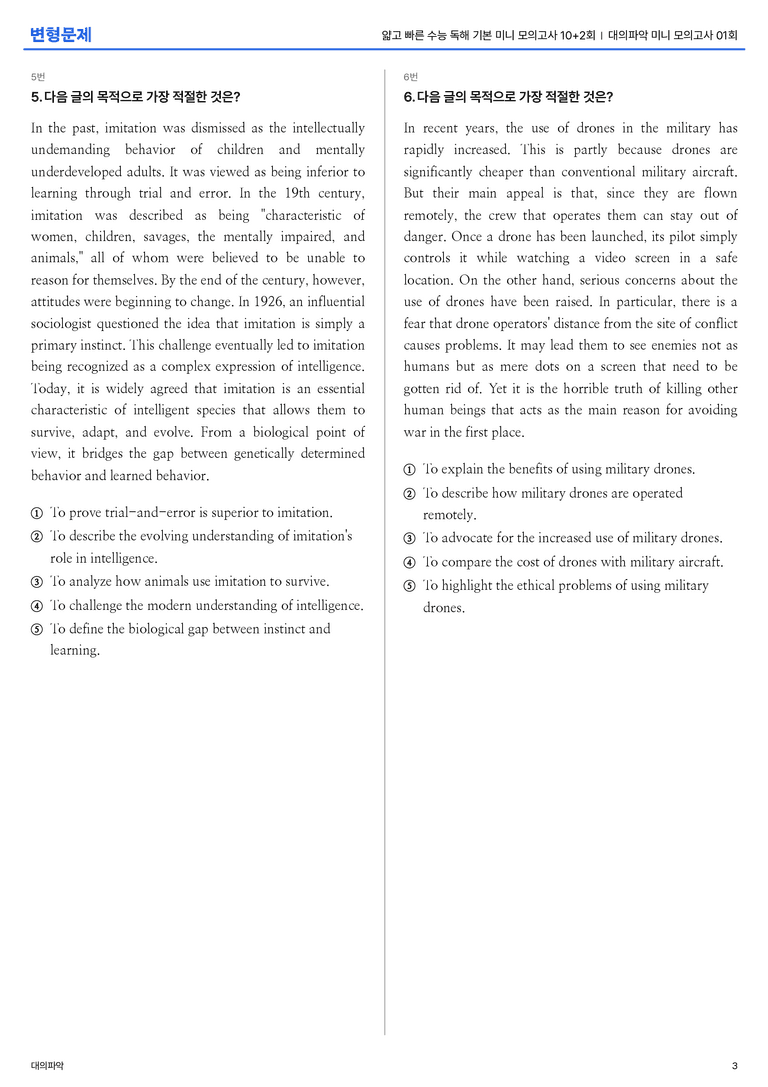 변형문제

얇고 빠른 수능 독해 기본 미니 모의고사 10+2회 | 대의파악 미니 모의고사 01회

5번

5. 다음 글의 목적으로 가장 적절한 것은?

In the past, imitation was dismissed as the intellectually undemanding behavior of children and mentally underdeveloped adults. It was viewed as being inferior to learning through trial and error. In the 19th century, imitation was described as being "characteristic of women, children, savages, the mentally impaired, and animals," all of whom were believed to be unable to reason for themselves. By the end of the century, however, attitudes were beginning to change. In 1926, an influential sociologist questioned the idea that imitation is simply a primary instinct. This challenge eventually led to imitation being recognized as a complex expression of intelligence. Today, it is widely agreed that imitation is an essential characteristic of intelligent species that allows them to survive, adapt, and evolve. From a biological point of view, it bridges the gap between genetically determined behavior and learned behavior.

① To prove trial-and-error is superior to imitation.
② To describe the evolving understanding of imitation's role in intelligence.
③ To analyze how animals use imitation to survive.
④ To challenge the modern understanding of intelligence.
⑤ To define the biological gap between instinct and learning.

6번

6. 다음 글의 목적으로 가장 적절한 것은?

In recent years, the use of drones in the military has rapidly increased. This is partly because drones are significantly cheaper than conventional military aircraft. But their main appeal is that, since they are flown remotely, the crew that operates them can stay out of danger. Once a drone has been launched, its pilot simply controls it while watching a video screen in a safe location. On the other hand, serious concerns about the use of drones have been raised. In particular, there is a fear that drone operators' distance from the site of conflict causes problems. It may lead them to see enemies not as humans but as mere dots on a screen that need to be gotten rid of. Yet it is the horrible truth of killing other human beings that acts as the main reason for avoiding war in the first place.

① To explain the benefits of using military drones.
② To describe how military drones are operated remotely.
③ To advocate for the increased use of military drones.
④ To compare the cost of drones with military aircraft.
⑤ To highlight the ethical problems of using military drones.

대의파악

3